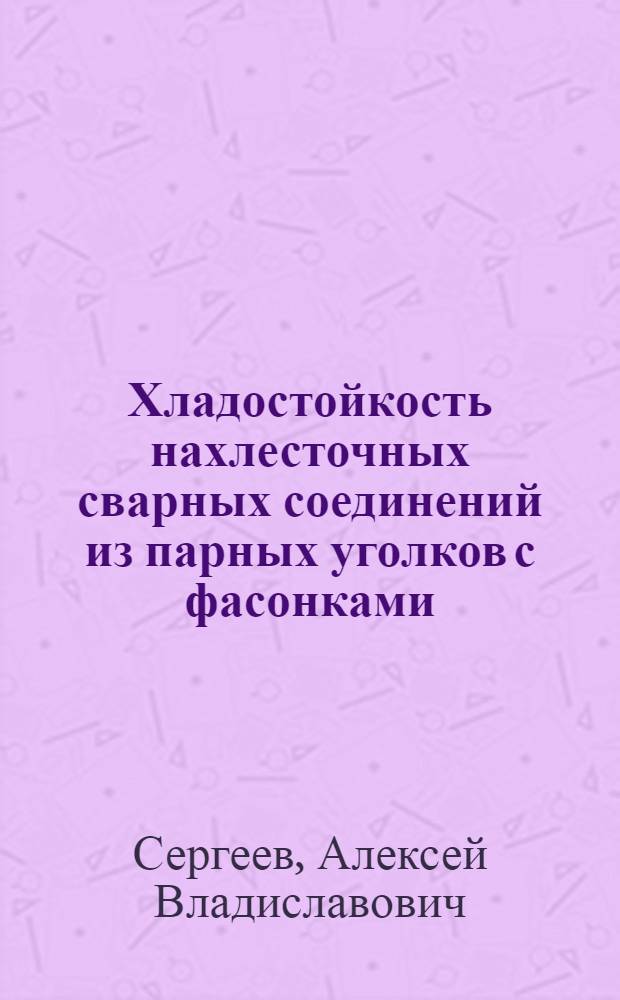 Хладостойкость нахлесточных сварных соединений из парных уголков с фасонками

Сергеев, Алексей Владиславович